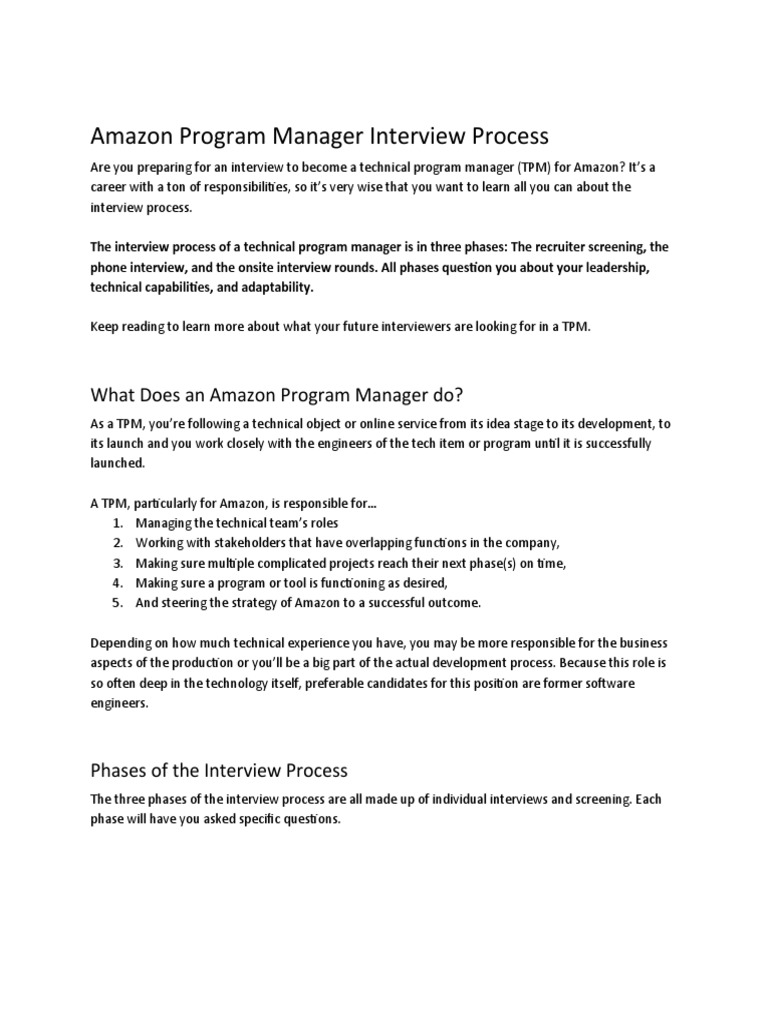 Amazon Program Manager Interview Process

Are you preparing for an interview to become a technical program manager (TPM) for Amazon? It's a career with a ton of responsibilities, so it's very wise that you want to learn all you can about the interview process.

The interview process of a technical program manager is in three phases: The recruiter screening, the phone interview, and the onsite interview rounds. All phases question you about your leadership, technical capabilities, and adaptability.

Keep reading to learn more about what your future interviewers are looking for in a TPM.

What Does an Amazon Program Manager do?

As a TPM, you're following a technical object or online service from its idea stage to its development, to its launch and you work closely with the engineers of the tech item or program until it is successfully launched.

A TPM, particularly for Amazon, is responsible for…
1. Managing the technical team's roles
2. Working with stakeholders that have overlapping functions in the company,
3. Making sure multiple complicated projects reach their next phase(s) on time,
4. Making sure a program or tool is functioning as desired,
5. And steering the strategy of Amazon to a successful outcome.

Depending on how much technical experience you have, you may be more responsible for the business aspects of the production or you'll be a big part of the actual development process. Because this role is so often deep in the technology itself, preferable candidates for this position are former software engineers.

Phases of the Interview Process

The three phases of the interview process are all made up of individual interviews and screening. Each phase will have you asked specific questions.